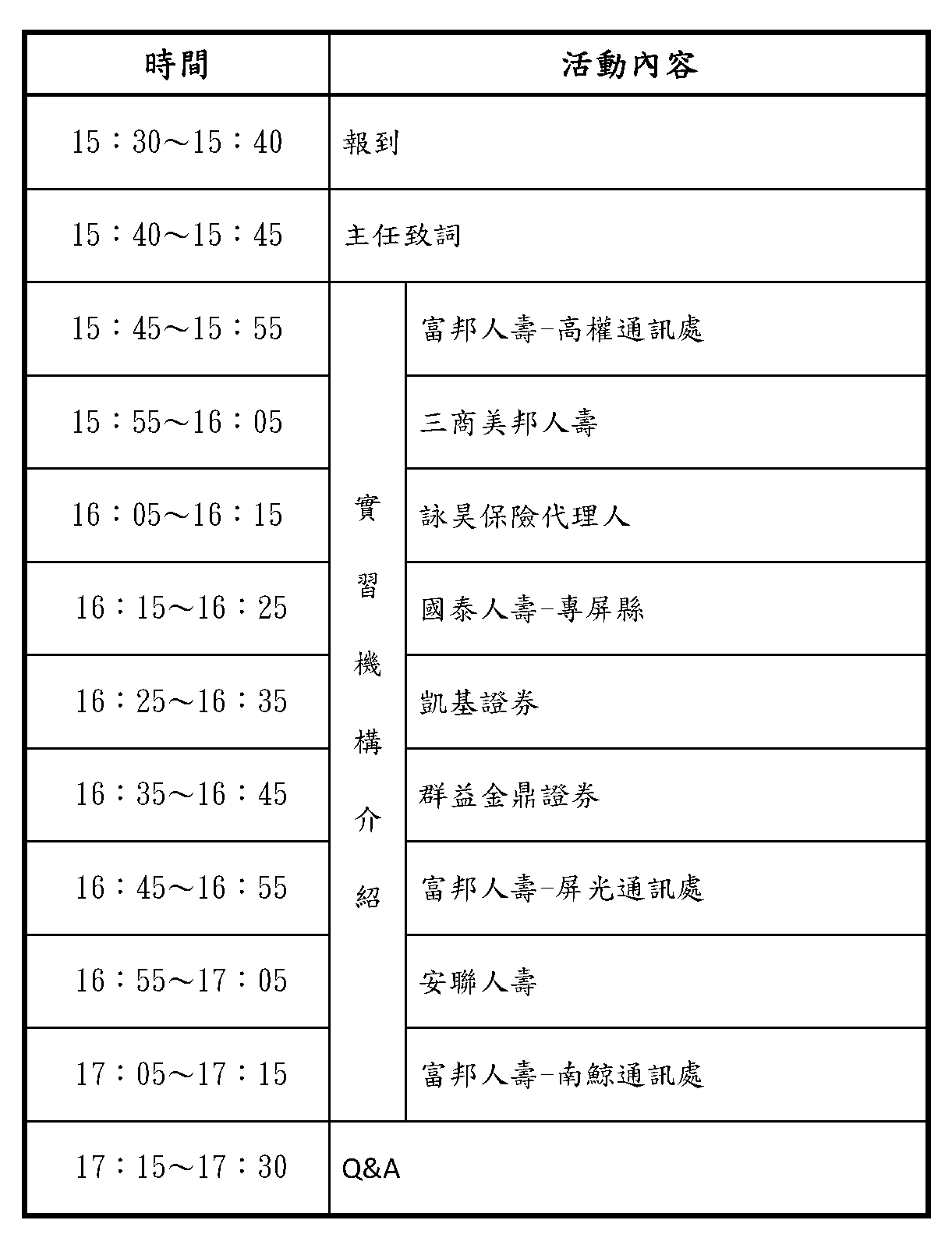 | 時間 | 活動內容 | |
|---|---|---|
| 15：30～15：40 | 報到 | |
| 15：40～15：45 | 主任致詞 | |
| 15：45～15：55 | 實習機構介紹 | 富邦人壽-高權通訊處 |
| 15：55～16：05 | | 三商美邦人壽 |
| 16：05～16：15 | | 詠昊保險代理人 |
| 16：15～16：25 | | 國泰人壽-專屏縣 |
| 16：25～16：35 | | 凱基證券 |
| 16：35～16：45 | | 群益金鼎證券 |
| 16：45～16：55 | | 富邦人壽-屏光通訊處 |
| 16：55～17：05 | | 安聯人壽 |
| 17：05～17：15 | | 富邦人壽-南鯨通訊處 |
| 17：15～17：30 | Q&A | |